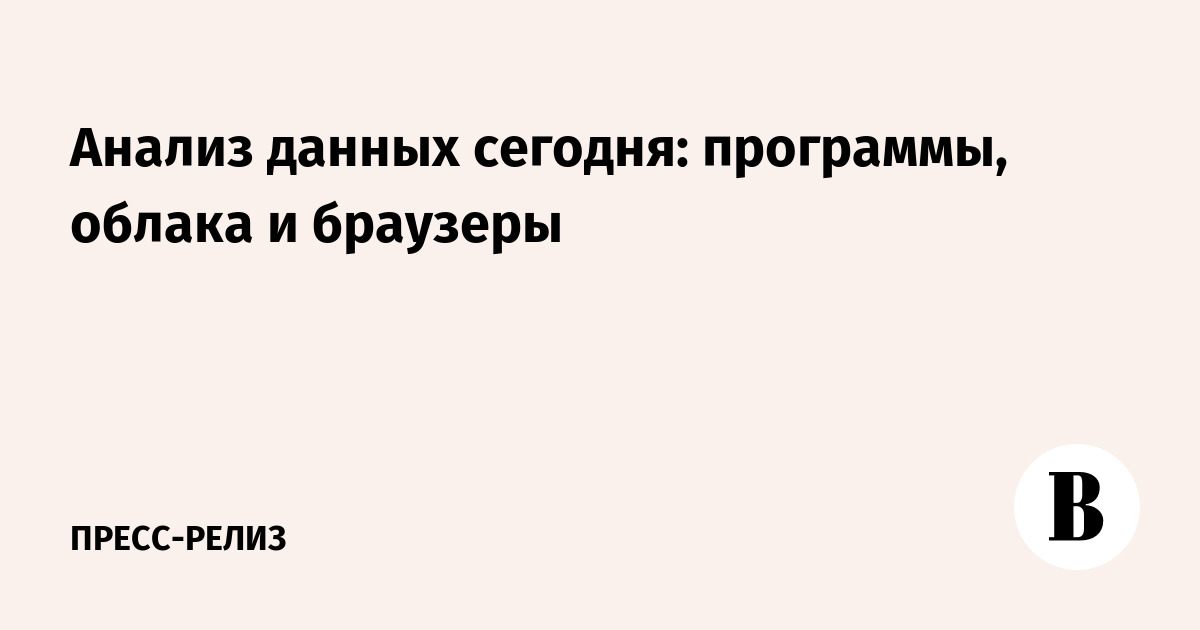 Анализ данных сегодня: программы, облака и браузеры

ПРЕСС-РЕЛИЗ

В